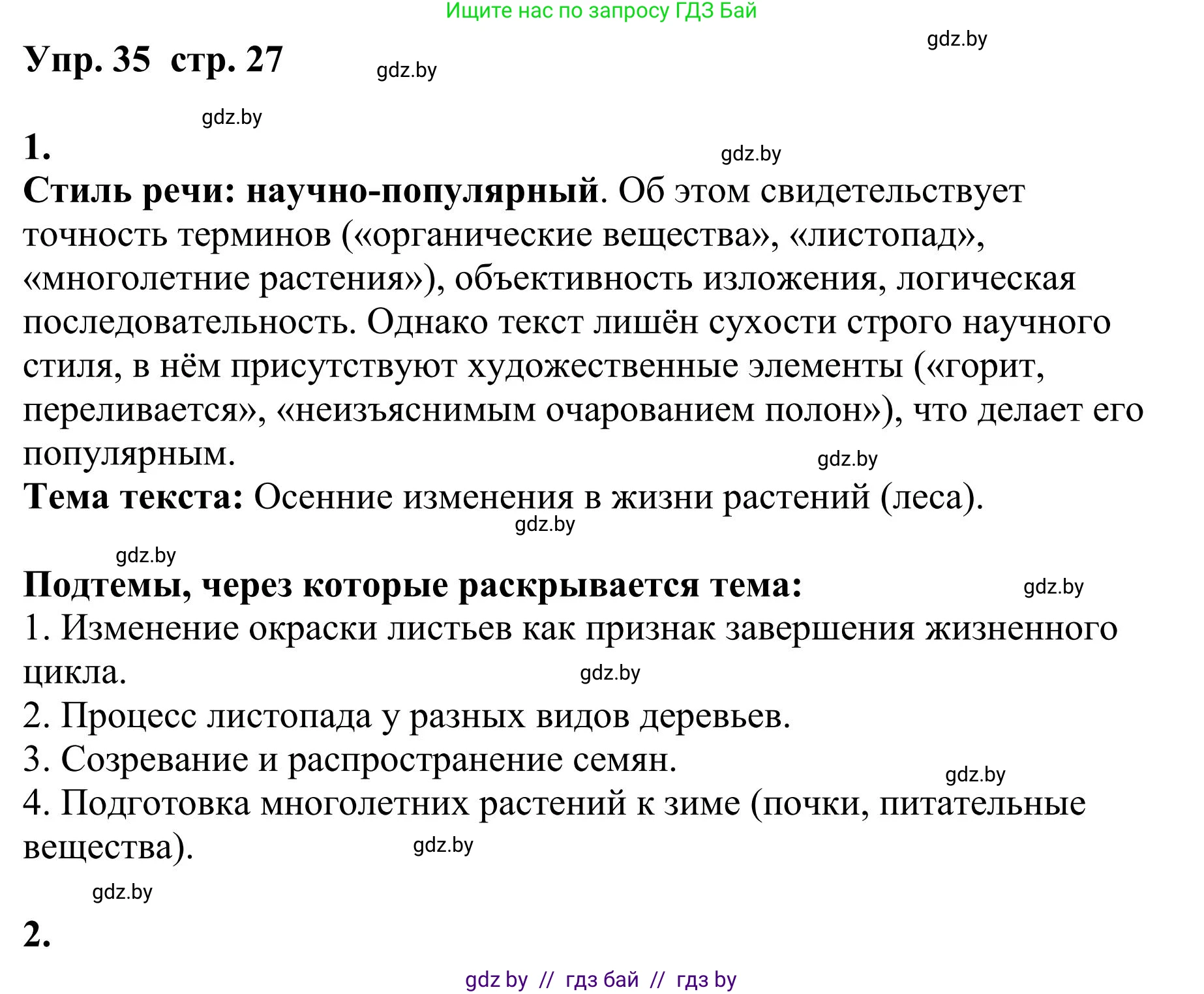 Ищите нас по запросу ГДЗ Бай

gdz.by

Упр. 35 стр. 27

gdz.by

gdz.by

1.

gdz.by

Стиль речи: научно-популярный. Об этом свидетельствует точность терминов («органические вещества», «листопад», «многолетние растения»), объективность изложения, логическая последовательность. Однако текст лишён сухости строго научного стиля, в нём присутствуют художественные элементы («горит, переливается», «неизъяснимым очарованием полон»), что делает его популярным.

gdz.by

Тема текста: Осенние изменения в жизни растений (леса).

gdz.by

gdz.by

Подтемы, через которые раскрывается тема:

gdz.by

1. Изменение окраски листьев как признак завершения жизненного цикла.

gdz.by

2. Процесс листопада у разных видов деревьев.

3. Созревание и распространение семян.

gdz.by

4. Подготовка многолетних растений к зиме (почки, питательные вещества).

gdz.by

gdz.by

2.

gdz by // гдз бай // гдз by